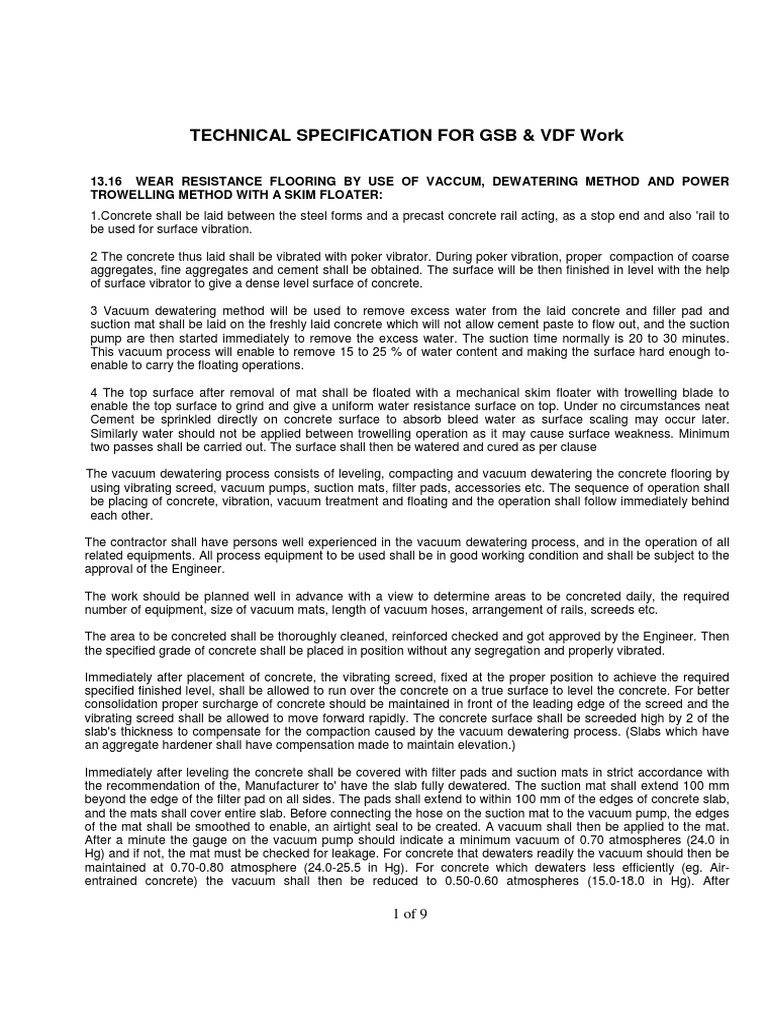 TECHNICAL SPECIFICATION FOR GSB & VDF Work

13.16 WEAR RESISTANCE FLOORING BY USE OF VACCUM, DEWATERING METHOD AND POWER TROWELLING METHOD WITH A SKIM FLOATER:

1.Concrete shall be laid between the steel forms and a precast concrete rail acting, as a stop end and also 'rail to be used for surface vibration.

2 The concrete thus laid shall be vibrated with poker vibrator. During poker vibration, proper compaction of coarse aggregates, fine aggregates and cement shall be obtained. The surface will be then finished in level with the help of surface vibrator to give a dense level surface of concrete.

3 Vacuum dewatering method will be used to remove excess water from the laid concrete and filler pad and suction mat shall be laid on the freshly laid concrete which will not allow cement paste to flow out, and the suction pump are then started immediately to remove the excess water. The suction time normally is 20 to 30 minutes. This vacuum process will enable to remove 15 to 25 % of water content and making the surface hard enough to-enable to carry the floating operations.

4 The top surface after removal of mat shall be floated with a mechanical skim floater with trowelling blade to enable the top surface to grind and give a uniform water resistance surface on top. Under no circumstances neat Cement be sprinkled directly on concrete surface to absorb bleed water as surface scaling may occur later. Similarly water should not be applied between trowelling operation as it may cause surface weakness. Minimum two passes shall be carried out. The surface shall then be watered and cured as per clause

The vacuum dewatering process consists of leveling, compacting and vacuum dewatering the concrete flooring by using vibrating screed, vacuum pumps, suction mats, filter pads, accessories etc. The sequence of operation shall be placing of concrete, vibration, vacuum treatment and floating and the operation shall follow immediately behind each other.

The contractor shall have persons well experienced in the vacuum dewatering process, and in the operation of all related equipments. All process equipment to be used shall be in good working condition and shall be subject to the approval of the Engineer.

The work should be planned well in advance with a view to determine areas to be concreted daily, the required number of equipment, size of vacuum mats, length of vacuum hoses, arrangement of rails, screeds etc.

The area to be concreted shall be thoroughly cleaned, reinforced checked and got approved by the Engineer. Then the specified grade of concrete shall be placed in position without any segregation and properly vibrated.

Immediately after placement of concrete, the vibrating screed, fixed at the proper position to achieve the required specified finished level, shall be allowed to run over the concrete on a true surface to level the concrete. For better consolidation proper surcharge of concrete should be maintained in front of the leading edge of the screed and the vibrating screed shall be allowed to move forward rapidly. The concrete surface shall be screeded high by 2 of the slab's thickness to compensate for the compaction caused by the vacuum dewatering process. (Slabs which have an aggregate hardener shall have compensation made to maintain elevation.)

Immediately after leveling the concrete shall be covered with filter pads and suction mats in strict accordance with the recommendation of the, Manufacturer to' have the slab fully dewatered. The suction mat shall extend 100 mm beyond the edge of the filter pad on all sides. The pads shall extend to within 100 mm of the edges of concrete slab, and the mats shall cover entire slab. Before connecting the hose on the suction mat to the vacuum pump, the edges of the mat shall be smoothed to enable, an airtight seal to be created. A vacuum shall then be applied to the mat. After a minute the gauge on the vacuum pump should indicate a minimum vacuum of 0.70 atmospheres (24.0 in Hg) and if not, the mat must be checked for leakage. For concrete that dewaters readily the vacuum should then be maintained at 0.70-0.80 atmosphere (24.0-25.5 in Hg). For concrete which dewaters less efficiently (eg. Air-entrained concrete) the vacuum shall then be reduced to 0.50-0.60 atmospheres (15.0-18.0 in Hg). After

1 of 9